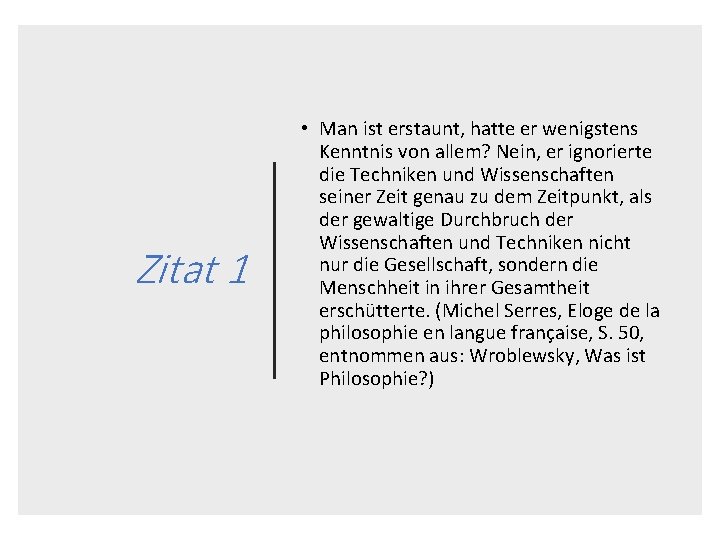 Zitat 1

• Man ist erstaunt, hatte er wenigstens Kenntnis von allem? Nein, er ignorierte die Techniken und Wissenschaften seiner Zeit genau zu dem Zeitpunkt, als der gewaltige Durchbruch der Wissenschaften und Techniken nicht nur die Gesellschaft, sondern die Menschheit in ihrer Gesamtheit erschütterte. (Michel Serres, Eloge de la philosophie en langue française, S. 50, entnommen aus: Wroblewsky, Was ist Philosophie?)